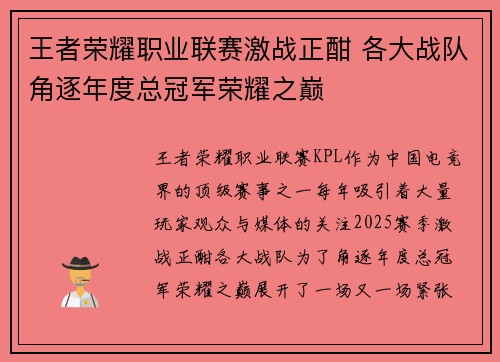 王者荣耀职业联赛激战正酣 各大战队角逐年度总冠军荣耀之巅

王者荣耀职业联赛KPL作为中国电竞界的顶级赛事之一每年吸引着大量玩家观众与媒体的关注2025赛季激战正酣各大战队为了角逐年度总冠军荣耀之巅展开了一场又一场紧张